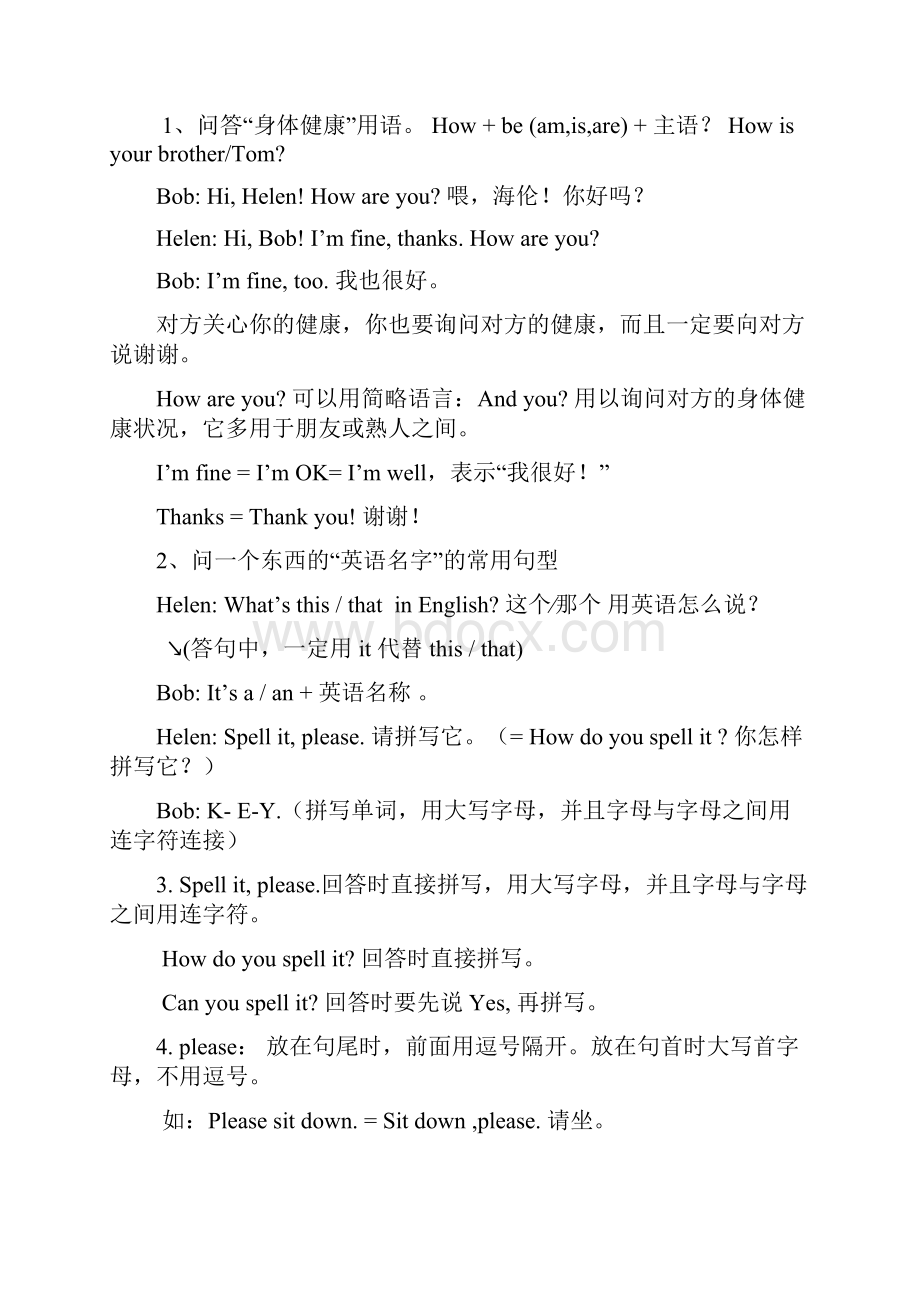 1、问答“身体健康”用语。 How + be (am,is,are) + 主语？ How is your brother/Tom?

Bob: Hi, Helen! How are you? 喂，海伦！你好吗？

Helen: Hi, Bob! I’m fine, thanks. How are you?

Bob: I’m fine, too. 我也很好。

对方关心你的健康，你也要询问对方的健康，而且一定要向对方说谢谢。

How are you? 可以用简略语言：And you? 用以询问对方的身体健康状况，它多用于朋友或熟人之间。

I’m fine = I’m OK= I’m well，表示“我很好！”

Thanks = Thank you! 谢谢!

2、问一个东西的“英语名字”的常用句型

Helen: What’s this / that in English? 这个/那个 用英语怎么说？

↘(答句中，一定用 it 代替 this / that)

Bob: It’s a / an + 英语名称 。

Helen: Spell it, please. 请拼写它。（= How do you spell it ? 你怎样拼写它？）

Bob: K- E-Y.（拼写单词，用大写字母，并且字母与字母之间用连字符连接）

3. Spell it, please.回答时直接拼写，用大写字母，并且字母与字母之间用连字符。

How do you spell it? 回答时直接拼写。

Can you spell it? 回答时要先说 Yes, 再拼写。

4. please： 放在句尾时，前面用逗号隔开。放在句首时大写首字母，不用逗号。

如：Please sit down. = Sit down ,please. 请坐。

www.bdocx.com